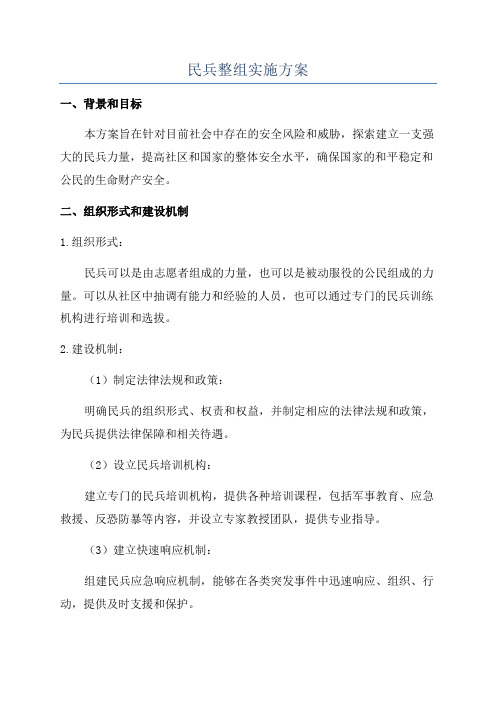 民兵整组实施方案

一、背景和目标

本方案旨在针对目前社会中存在的安全风险和威胁，探索建立一支强大的民兵力量，提高社区和国家的整体安全水平，确保国家的和平稳定和公民的生命财产安全。

二、组织形式和建设机制

1.组织形式：

民兵可以是由志愿者组成的力量，也可以是被动服役的公民组成的力量。可以从社区中抽调有能力和经验的人员，也可以通过专门的民兵训练机构进行培训和选拔。

2.建设机制：

（1）制定法律法规和政策：

明确民兵的组织形式、权责和权益，并制定相应的法律法规和政策，为民兵提供法律保障和相关待遇。

（2）设立民兵培训机构：

建立专门的民兵培训机构，提供各种培训课程，包括军事教育、应急救援、反恐防暴等内容，并设立专家教授团队，提供专业指导。

（3）建立快速响应机制：

组建民兵应急响应机制，能够在各类突发事件中迅速响应、组织、行动，提供及时支援和保护。